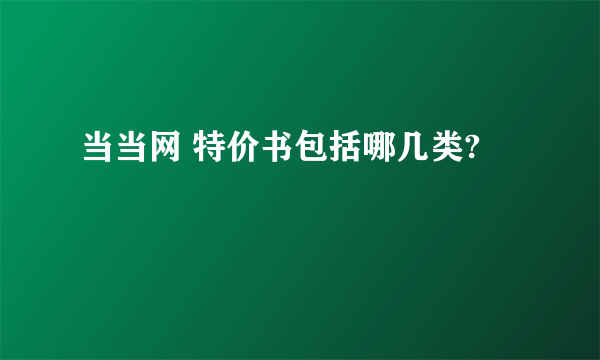 当当网 特价书包括哪几类?